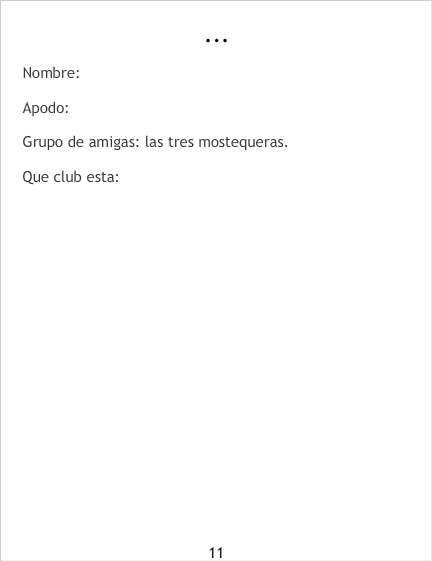 ...

Nombre:

Apodo:

Grupo de amigas: las tres mostequeras.

Que club esta:

11